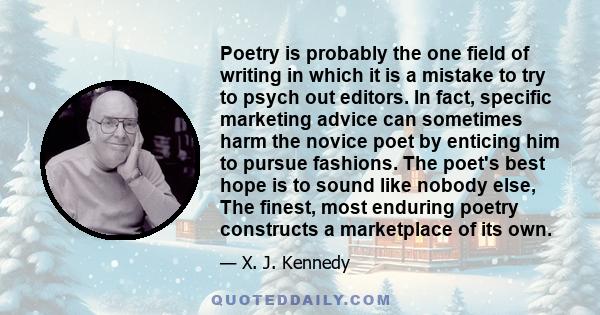 Poetry is probably the one field of writing in which it is a mistake to try to psych out editors. In fact, specific marketing advice can sometimes harm the novice poet by enticing him to pursue fashions. The poet's best hope is to sound like nobody else, The finest, most enduring poetry constructs a marketplace of its own.

— X. J. Kennedy

QUOTEDDAILY.COM